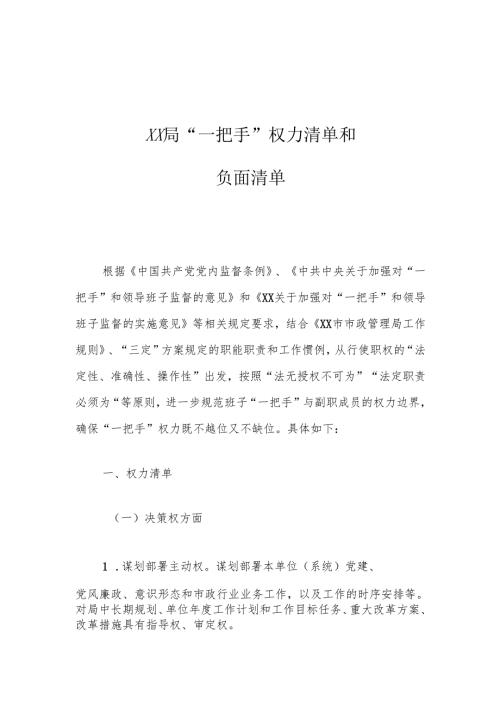 XX局“一把手”权力清单和

负面清单

根据《中国共产党党内监督条例》、《中共中央关于加强对“一把手”和领导班子监督的意见》和《XX关于加强对“一把手”和领导班子监督的实施意见》等相关规定要求，结合《XX市市政管理局工作规则》、“三定”方案规定的职能职责和工作惯例，从行使职权的“法定性、准确性、操作性”出发，按照“法无授权不可为”“法定职责必须为“等原则，进一步规范班子“一把手”与副职成员的权力边界，确保“一把手”权力既不越位又不缺位。具体如下：

一、权力清单

（一）决策权方面

1．谋划部署主动权。谋划部署本单位（系统）党建、

党风廉政、意识形态和市政行业业务工作，以及工作的时序安排等。对局中长期规划、单位年度工作计划和工作目标任务、重大改革方案、改革措施具有指导权、审定权。